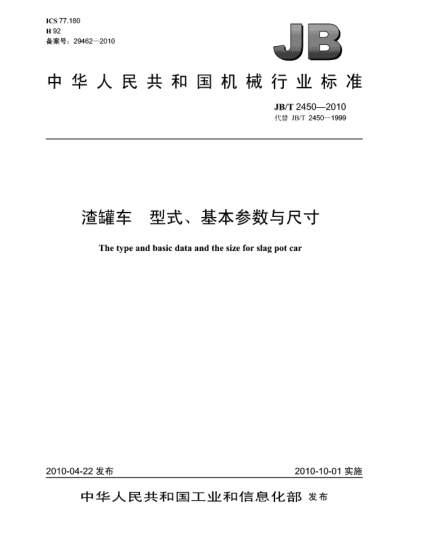 ICS 77.180
H 92
备案号：29462—2010

JB

中华人民共和国机械行业标准

JB/T 2450—2010
代替 JB/T 2450—1999

渣罐车　型式、基本参数与尺寸

The type and basic data and the size for slag pot car

2010-04-22 发布

2010-10-01 实施

中华人民共和国工业和信息化部 发布